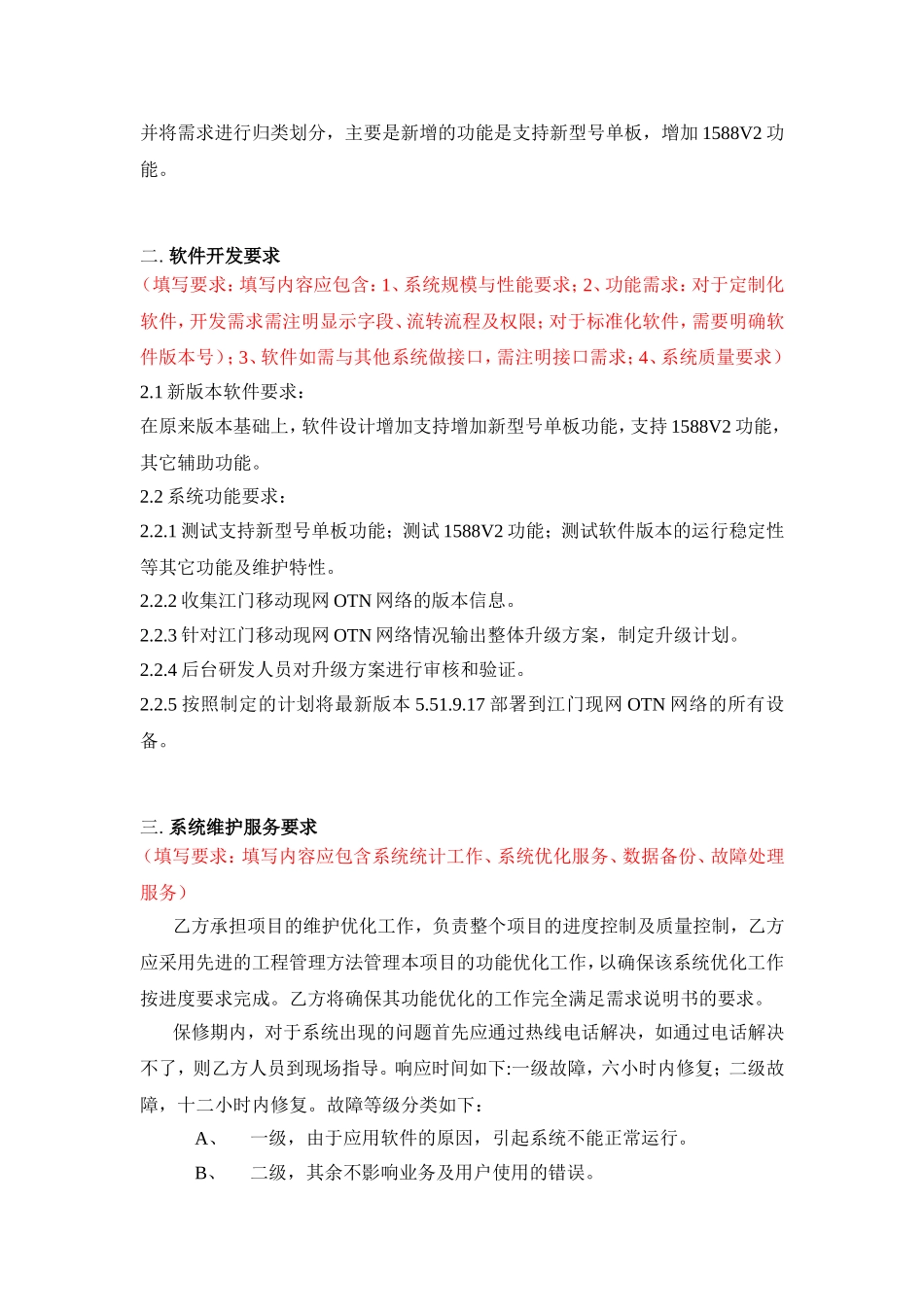 并将需求进行归类划分，主要是新增的功能是支持新型号单板，增加 1588V2 功能。

二. 软件开发要求
（填写要求：填写内容应包含：1、系统规模与性能要求；2、功能需求：对于定制化软件，开发需求需注明显示字段、流转流程及权限；对于标准化软件，需要明确软件版本号）；3、软件如需与其他系统做接口，需注明接口需求；4、系统质量要求）
2.1 新版本软件要求：
在原来版本基础上，软件设计增加支持增加新型号单板功能，支持 1588V2 功能，其它辅助功能。
2.2 系统功能要求：
2.2.1 测试支持新型号单板功能；测试 1588V2 功能；测试软件版本的运行稳定性等其它功能及维护特性。
2.2.2 收集江门移动现网 OTN 网络的版本信息。
2.2.3 针对江门移动现网 OTN 网络情况输出整体升级方案，制定升级计划。
2.2.4 后台研发人员对升级方案进行审核和验证。
2.2.5 按照制定的计划将最新版本 5.51.9.17 部署到江门现网 OTN 网络的所有设备。

三. 系统维护服务要求
（填写要求：填写内容应包含系统统计工作、系统优化服务、数据备份、故障处理服务）
乙方承担项目的维护优化工作，负责整个项目的进度控制及质量控制，乙方应采用先进的工程管理方法管理本项目的功能优化工作，以确保该系统优化工作按进度要求完成。乙方将确保其功能优化的工作完全满足需求说明书的要求。
保修期内，对于系统出现的问题首先应通过热线电话解决，如通过电话解决不了，则乙方人员到现场指导。响应时间如下:一级故障，六小时内修复；二级故障，十二小时内修复。故障等级分类如下：
A、 一级，由于应用软件的原因，引起系统不能正常运行。
B、 二级，其余不影响业务及用户使用的错误。